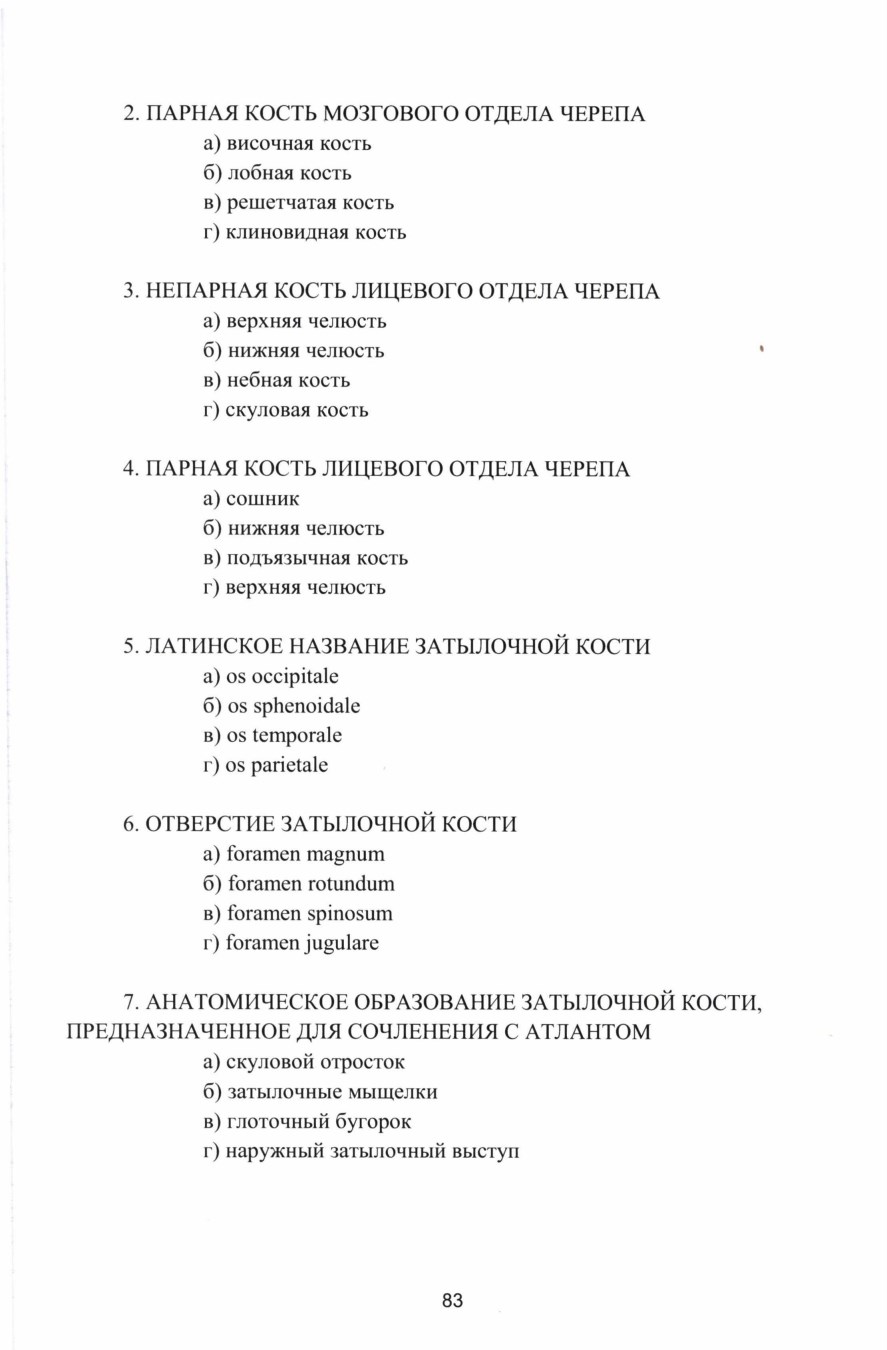 2. ПАРНАЯ КОСТЬ МОЗГОВОГО ОТДЕЛА ЧЕРЕПА
а) височная кость
б) лобная кость
в) решетчатая кость
г) клиновидная кость

3. НЕПАРНАЯ КОСТЬ ЛИЦЕВОГО ОТДЕЛА ЧЕРЕПА
а) верхняя челюсть
б) нижняя челюсть
в) небная кость
г) скуловая кость

4. ПАРНАЯ КОСТЬ ЛИЦЕВОГО ОТДЕЛА ЧЕРЕПА
а) сошник
б) нижняя челюсть
в) подъязычная кость
г) верхняя челюсть

5. ЛАТИНСКОЕ НАЗВАНИЕ ЗАТЫЛОЧНОЙ КОСТИ
а) os occipitale
б) os sphenoidale
в) os temporale
г) os parietale

6. ОТВЕРСТИЕ ЗАТЫЛОЧНОЙ КОСТИ
а) foramen magnum
б) foramen rotundum
в) foramen spinosum
г) foramen jugulare

7. АНАТОМИЧЕСКОЕ ОБРАЗОВАНИЕ ЗАТЫЛОЧНОЙ КОСТИ, ПРЕДНАЗНАЧЕННОЕ ДЛЯ СОЧЛЕНЕНИЯ С АТЛАНТОМ
а) скуловой отросток
б) затылочные мыщелки
в) глоточный бугорок
г) наружный затылочный выступ

83